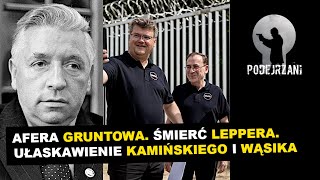 PODEJRZANI

AFERA GRUNTOWA. ŚMIERĆ LEPPERA. UŁASKAWIENIE KAMIŃSKIEGO I WĄSIKA